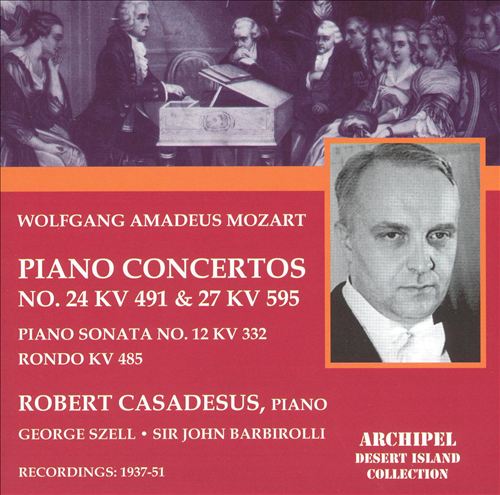 WOLFGANG AMADEUS MOZART

PIANO CONCERTOS
NO. 24 KV 491 & 27 KV 595

PIANO SONATA NO. 12 KV 332
RONDO KV 485

ROBERT CASADESUS, PIANO

GEORGE SZELL • SIR JOHN BARBIROLLI

RECORDINGS: 1937-51

ARCHIPEL
DESERT ISLAND
COLLECTION